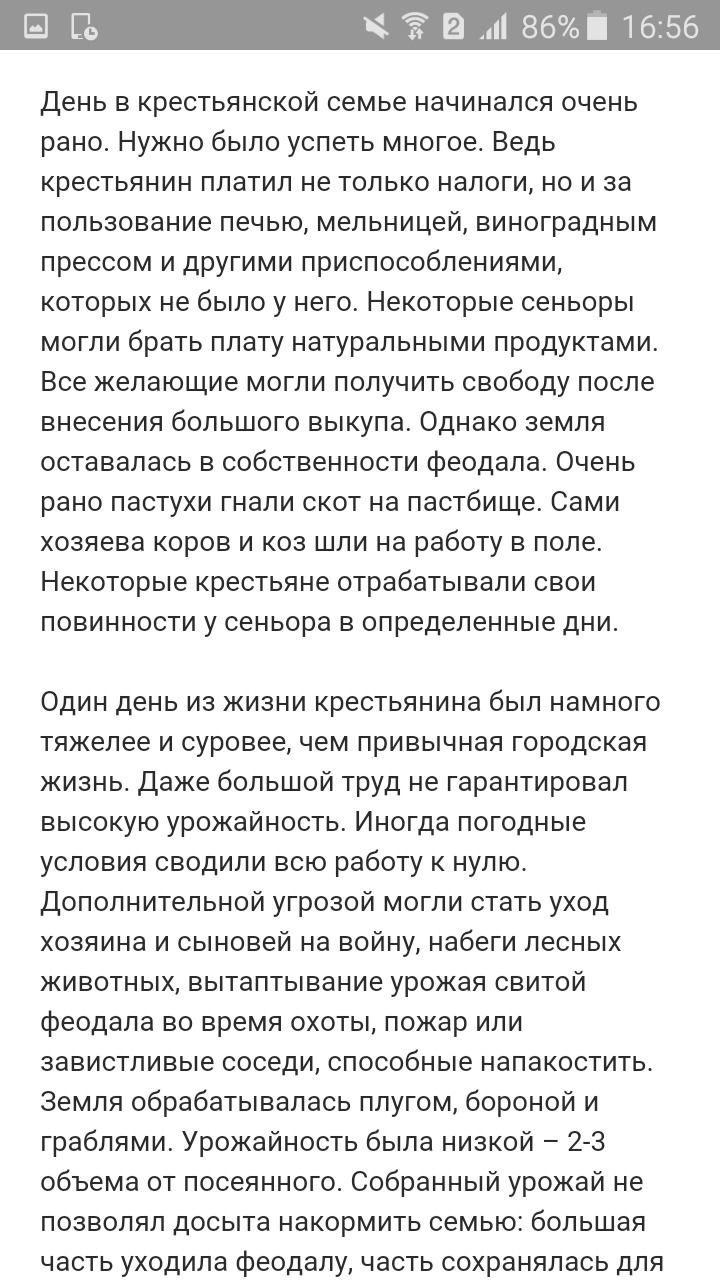 2 86% 16:56

День в крестьянской семье начинался очень рано. Нужно было успеть многое. Ведь крестьянин платил не только налоги, но и за пользование печью, мельницей, виноградным прессом и другими приспособлениями, которых не было у него. Некоторые сеньоры могли брать плату натуральными продуктами. Все желающие могли получить свободу после внесения большого выкупа. Однако земля оставалась в собственности феодала. Очень рано пастухи гнали скот на пастбище. Сами хозяева коров и коз шли на работу в поле. Некоторые крестьяне отрабатывали свои повинности у сеньора в определенные дни.

Один день из жизни крестьянина был намного тяжелее и суровее, чем привычная городская жизнь. Даже большой труд не гарантировал высокую урожайность. Иногда погодные условия сводили всю работу к нулю. Дополнительной угрозой могли стать уход хозяина и сыновей на войну, набеги лесных животных, вытаптывание урожая свитой феодала во время охоты, пожар или завистливые соседи, способные напакостить. Земля обрабатывалась плугом, бороной и граблями. Урожайность была низкой – 2-3 объема от посеянного. Собранный урожай не позволял досыта накормить семью: большая часть уходила феодалу, часть сохранялась для